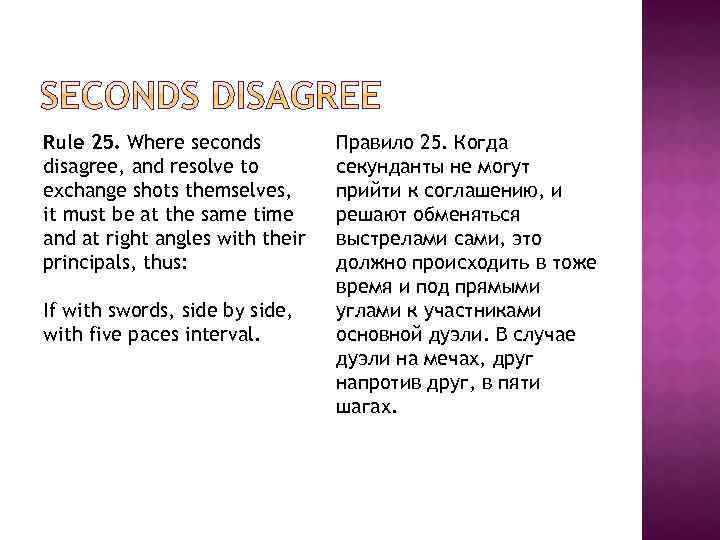 SECONDS DISAGREE

Rule 25. Where seconds disagree, and resolve to exchange shots themselves, it must be at the same time and at right angles with their principals, thus:

If with swords, side by side, with five paces interval.

Правило 25. Когда секунданты не могут прийти к соглашению, и решают обменяться выстрелами сами, это должно происходить в тоже время и под прямыми углами к участниками основной дуэли. В случае дуэли на мечах, друг напротив друг, в пяти шагах.